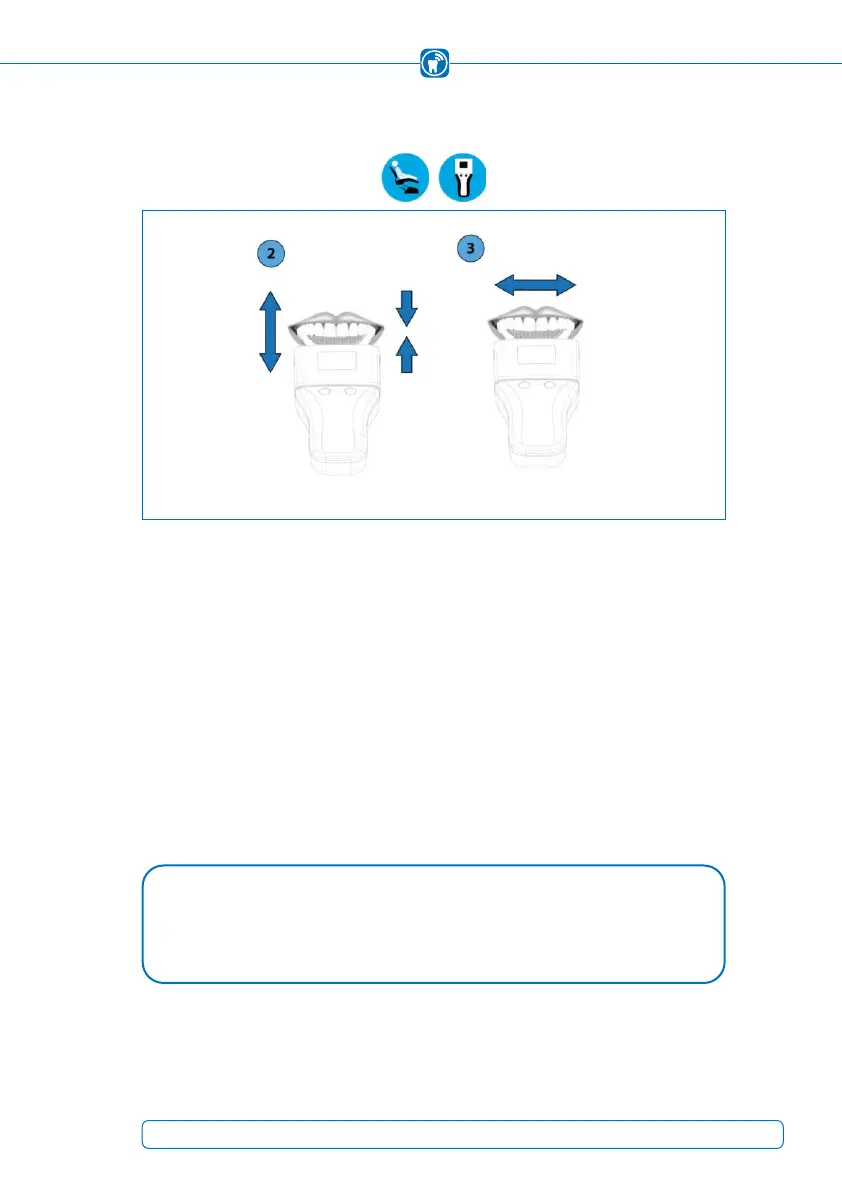 2

3